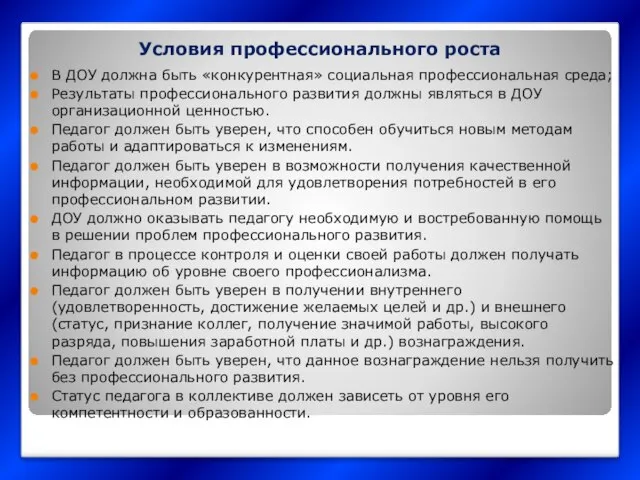 Условия профессионального роста

В ДОУ должна быть «конкурентная» социальная профессиональная среда;

Результаты профессионального развития должны являться в ДОУ организационной ценностью.

Педагог должен быть уверен, что способен обучиться новым методам работы и адаптироваться к изменениям.

Педагог должен быть уверен в возможности получения качественной информации, необходимой для удовлетворения потребностей в его профессиональном развитии.

ДОУ должно оказывать педагогу необходимую и востребованную помощь в решении проблем профессионального развития.

Педагог в процессе контроля и оценки своей работы должен получать информацию об уровне своего профессионализма.

Педагог должен быть уверен в получении внутреннего (удовлетворенность, достижение желаемых целей и др.) и внешнего (статус, признание коллег, получение значимой работы, высокого разряда, повышения заработной платы и др.) вознаграждения.

Педагог должен быть уверен, что данное вознаграждение нельзя получить без профессионального развития.

Статус педагога в коллективе должен зависеть от уровня его компетентности и образованности.